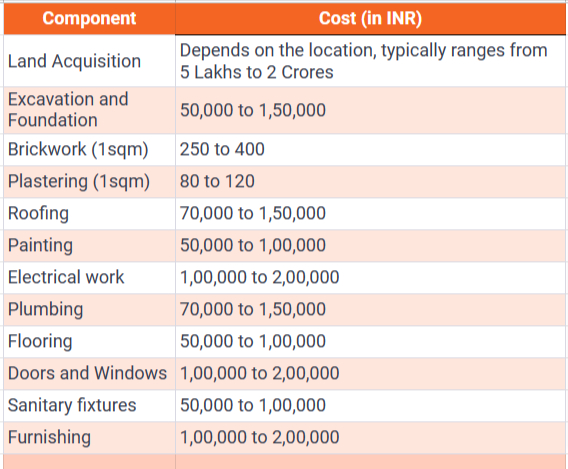 | Component | Cost (in INR) |
|---|---|
| Land Acquisition | Depends on the location, typically ranges from 5 Lakhs to 2 Crores |
| Excavation and Foundation | 50,000 to 1,50,000 |
| Brickwork (1sqm) | 250 to 400 |
| Plastering (1sqm) | 80 to 120 |
| Roofing | 70,000 to 1,50,000 |
| Painting | 50,000 to 1,00,000 |
| Electrical work | 1,00,000 to 2,00,000 |
| Plumbing | 70,000 to 1,50,000 |
| Flooring | 50,000 to 1,00,000 |
| Doors and Windows | 1,00,000 to 2,00,000 |
| Sanitary fixtures | 50,000 to 1,00,000 |
| Furnishing | 1,00,000 to 2,00,000 |